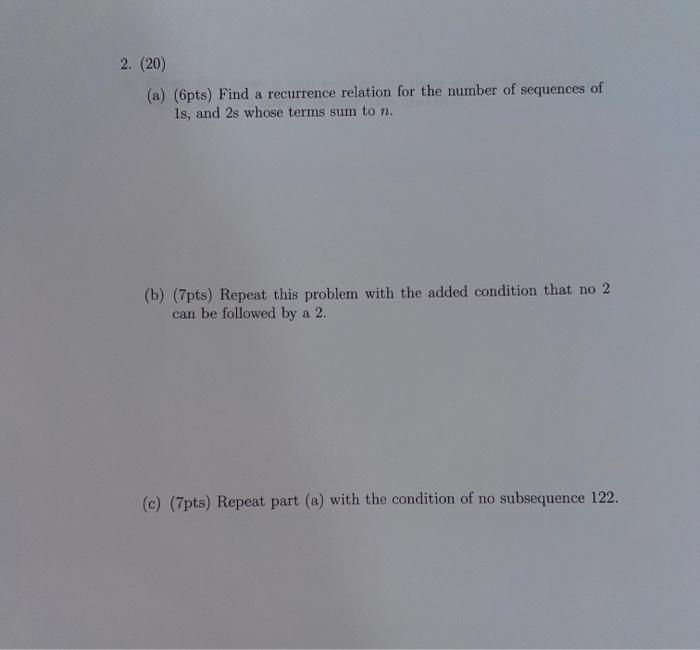 2. (20)

(a) (6pts) Find a recurrence relation for the number of sequences of 1s, and 2s whose terms sum to $n$.

(b) (7pts) Repeat this problem with the added condition that no 2 can be followed by a 2.

(c) (7pts) Repeat part (a) with the condition of no subsequence 122.